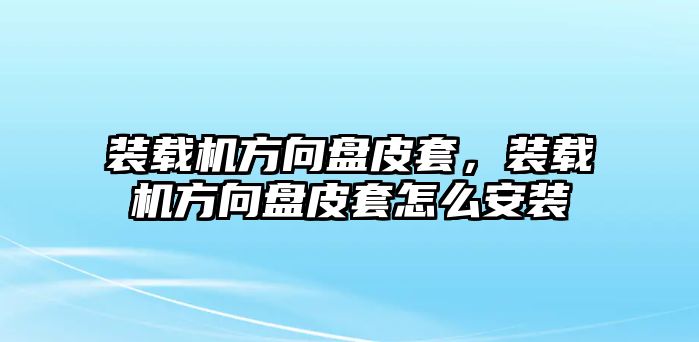 装载机方向盘皮套，装载机方向盘皮套怎么安装